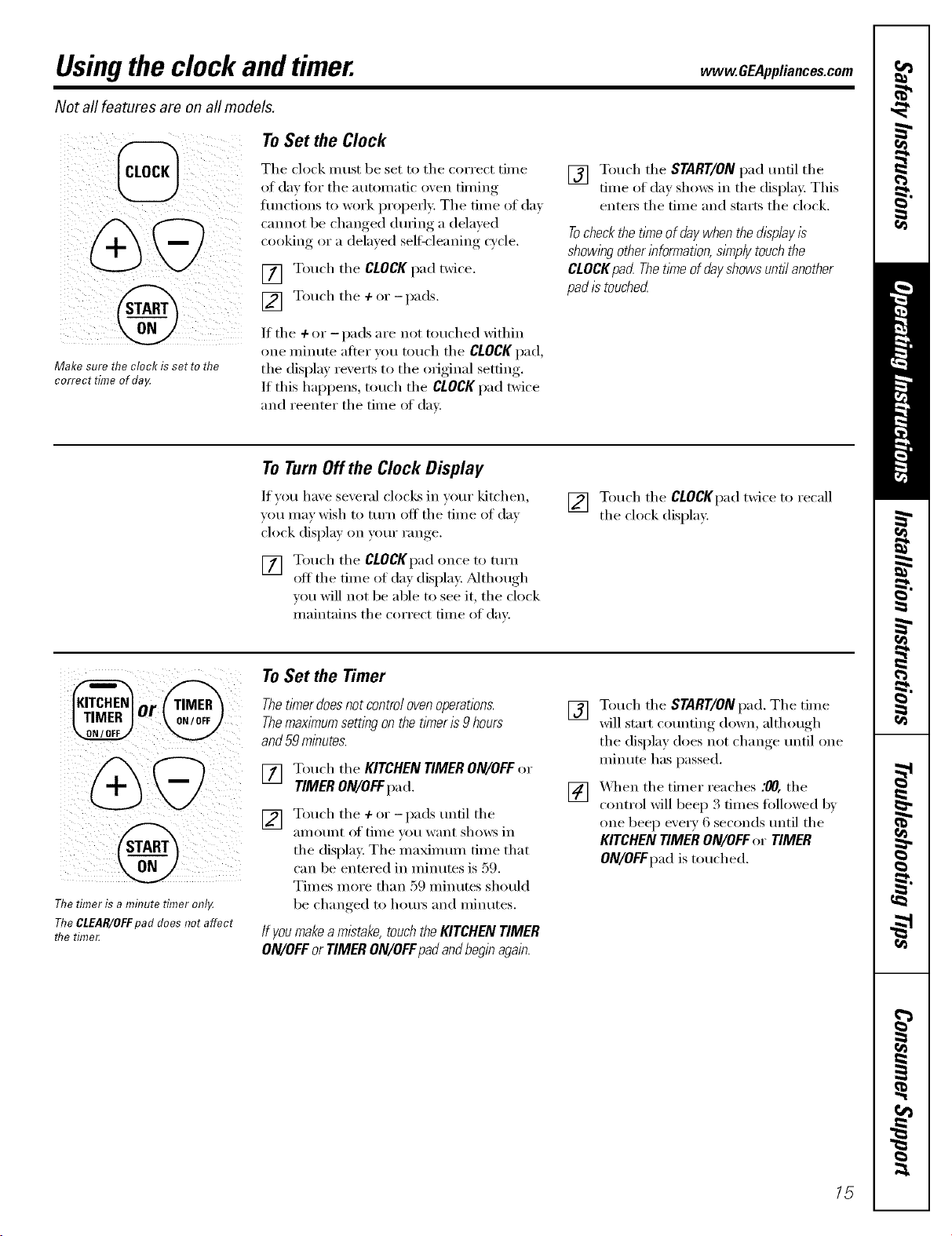 Using the clock and timer. www.GEAppliances.com

Not all features are on all models.

CLOCK

+ −

START ON

Make sure the clock is set to the correct time of day.

To Set the Clock

The clock must be set to the correct time of day for the automatic oven timing functions to work properly. The time of day cannot be changed during a delayed cooking or a delayed self-cleaning cycle.

1 Touch the CLOCK pad twice.

2 Touch the + or − pads.

If the + or − pads are not touched within one minute after you touch the CLOCK pad, the display reverts to the original setting. If this happens, touch the CLOCK pad twice and reenter the time of day.

3 Touch the START/ON pad until the time of day shows in the display. This enters the time and starts the clock.

To check the time of day when the display is showing other information, simply touch the CLOCK pad. The time of day shows until another pad is touched.

To Turn Off the Clock Display

If you have several clocks in your kitchen, you may wish to turn off the time of day clock display on your range.

1 Touch the CLOCK pad once to turn off the time of day display. Although you will not be able to see it, the clock maintains the correct time of day.

2 Touch the CLOCK pad twice to recall the clock display.

KITCHEN TIMER ON/OFF or TIMER ON/OFF

+ −

START ON

The timer is a minute timer only.

The CLEAR/OFF pad does not affect the timer.

To Set the Timer

The timer does not control oven operations. The maximum setting on the timer is 9 hours and 59 minutes.

1 Touch the KITCHEN TIMER ON/OFF or TIMER ON/OFF pad.

2 Touch the + or − pads until the amount of time you want shows in the display. The maximum time that can be entered in minutes is 59. Times more than 59 minutes should be changed to hours and minutes.

If you make a mistake, touch the KITCHEN TIMER ON/OFF or TIMER ON/OFF pad and begin again.

3 Touch the START/ON pad. The time will start counting down, although the display does not change until one minute has passed.

4 When the timer reaches :00, the control will beep 3 times followed by one beep every 6 seconds until the KITCHEN TIMER ON/OFF or TIMER ON/OFF pad is touched.

Safety Instructions

Operating Instructions

Installation Instructions

Troubleshooting Tips

Consumer Support

15